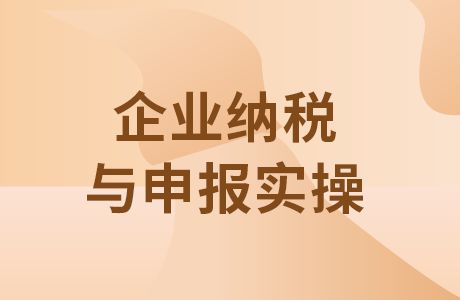 企业纳税
与申报实操